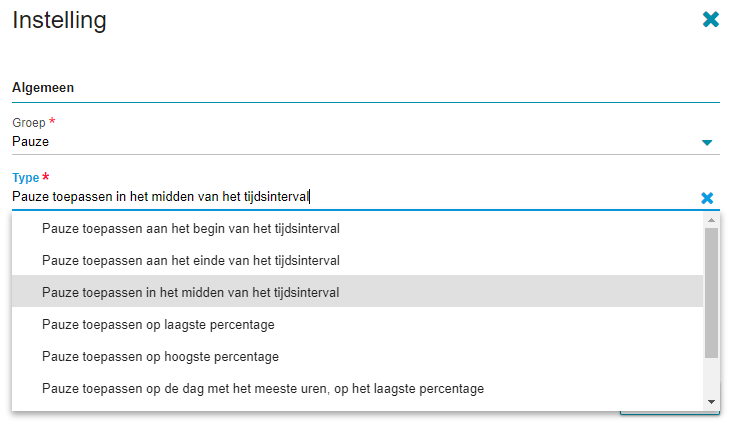 Instelling

Algemeen

Groep *
Pauze

Type *
Pauze toepassen in het midden van het tijdsinterval

Pauze toepassen aan het begin van het tijdsinterval

Pauze toepassen aan het einde van het tijdsinterval

Pauze toepassen in het midden van het tijdsinterval

Pauze toepassen op laagste percentage

Pauze toepassen op hoogste percentage

Pauze toepassen op de dag met het meeste uren, op het laagste percentage